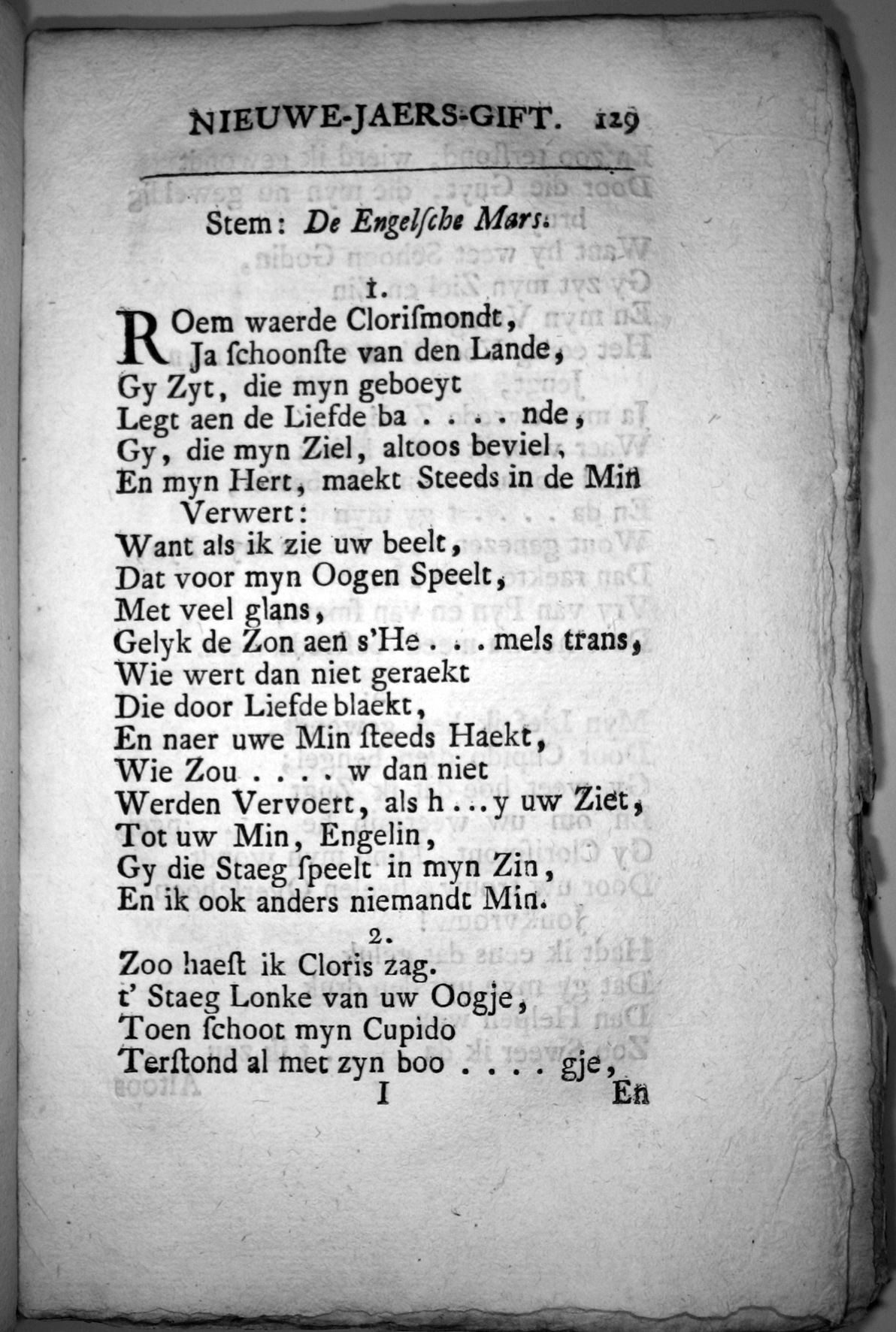 NIEUWE-JAERS-GIFT. 129

Stem: De Engelsche Mars.

1.

ROem waerde Clorismondt,
Ja schoonste van den Lande,
Gy Zyt, die myn geboeyt
Legt aen de Liefde ba . . . . nde,
Gy, die myn Ziel, altoos beviel,
En myn Hert, maekt Steeds in de Min
Verwert:
Want als ik zie uw beelt,
Dat voor myn Oogen Speelt,
Met veel glans,
Gelyk de Zon aen s'He . . . mels trans,
Wie wert dan niet geraekt
Die door Liefde blaekt,
En naer uwe Min steeds Haekt,
Wie Zou . . . . w dan niet
Werden Vervoert, als h . . . y uw Ziet,
Tot uw Min, Engelin,
Gy die Staeg speelt in myn Zin,
En ik ook anders niemandt Min.

2.

Zoo haest ik Cloris zag.
t' Staeg Lonke van uw Oogje,
Toen schoot myn Cupido
Terstond al met zyn boo . . . . gje,

I En